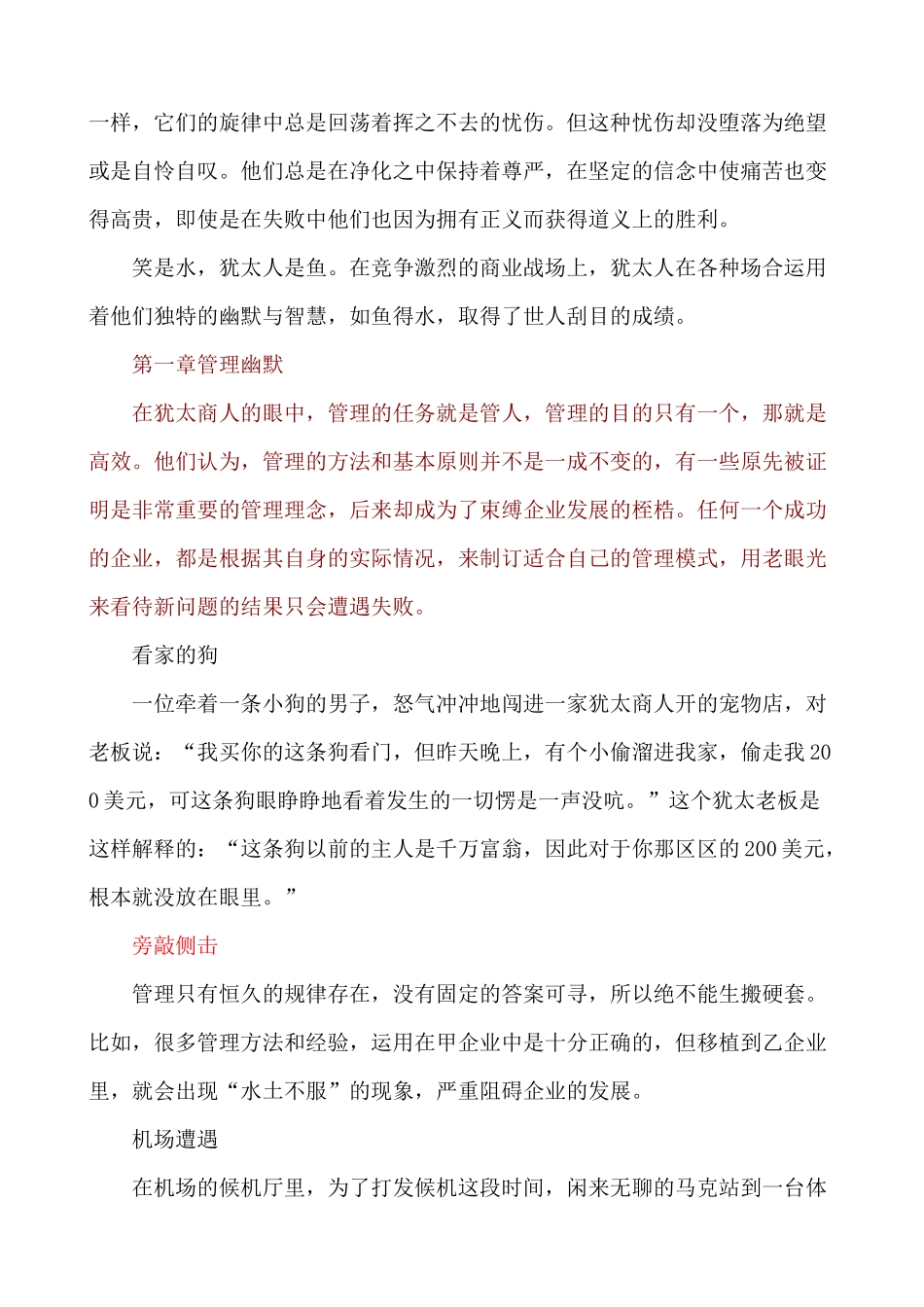 一样，它们的旋律中总是回荡着挥之不去的忧伤。但这种忧伤却没堕落为绝望或是自怜自叹。他们总是在净化之中保持着尊严，在坚定的信念中使痛苦也变得高贵，即使是在失败中他们也因为拥有正义而获得道义上的胜利。

笑是水，犹太人是鱼。在竞争激烈的商业战场上，犹太人在各种场合运用着他们独特的幽默与智慧，如鱼得水，取得了世人刮目的成绩。

第一章管理幽默

在犹太商人的眼中，管理的任务就是管人，管理的目的只有一个，那就是高效。他们认为，管理的方法和基本原则并不是一成不变的，有一些原先被证明是非常重要的管理理念，后来却成为了束缚企业发展的桎梏。任何一个成功的企业，都是根据其自身的实际情况，来制订适合自己的管理模式，用老眼光来看待新问题的结果只会遭遇失败。

看家的狗

一位牵着一条小狗的男子，怒气冲冲地闯进一家犹太商人开的宠物店，对老板说：“我买你的这条狗看门，但昨天晚上，有个小偷溜进我家，偷走我200美元，可这条狗眼睁睁地看着发生的一切愣是一声没吭。”这个犹太老板是这样解释的：“这条狗以前的主人是千万富翁，因此对于你那区区的200美元，根本就没放在眼里。”

旁敲侧击

管理只有恒久的规律存在，没有固定的答案可寻，所以绝不能生搬硬套。比如，很多管理方法和经验，运用在甲企业中是十分正确的，但移植到乙企业里，就会出现“水土不服”的现象，严重阻碍企业的发展。

机场遭遇

在机场的候机厅里，为了打发候机这段时间，闲来无聊的马克站到一台体